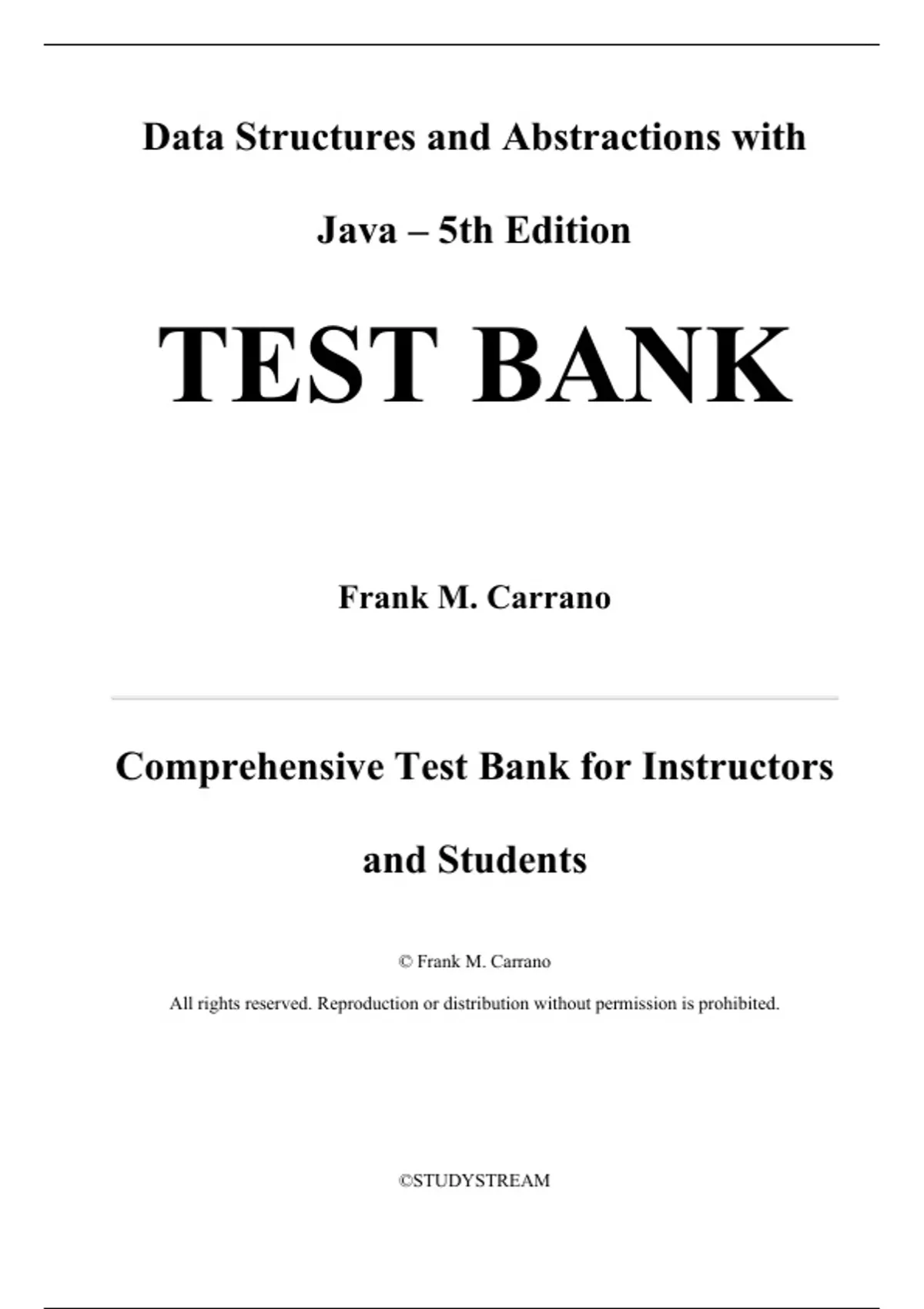 Data Structures and Abstractions with Java – 5th Edition

TEST BANK

Frank M. Carrano

Comprehensive Test Bank for Instructors and Students

© Frank M. Carrano

All rights reserved. Reproduction or distribution without permission is prohibited.

©STUDYSTREAM